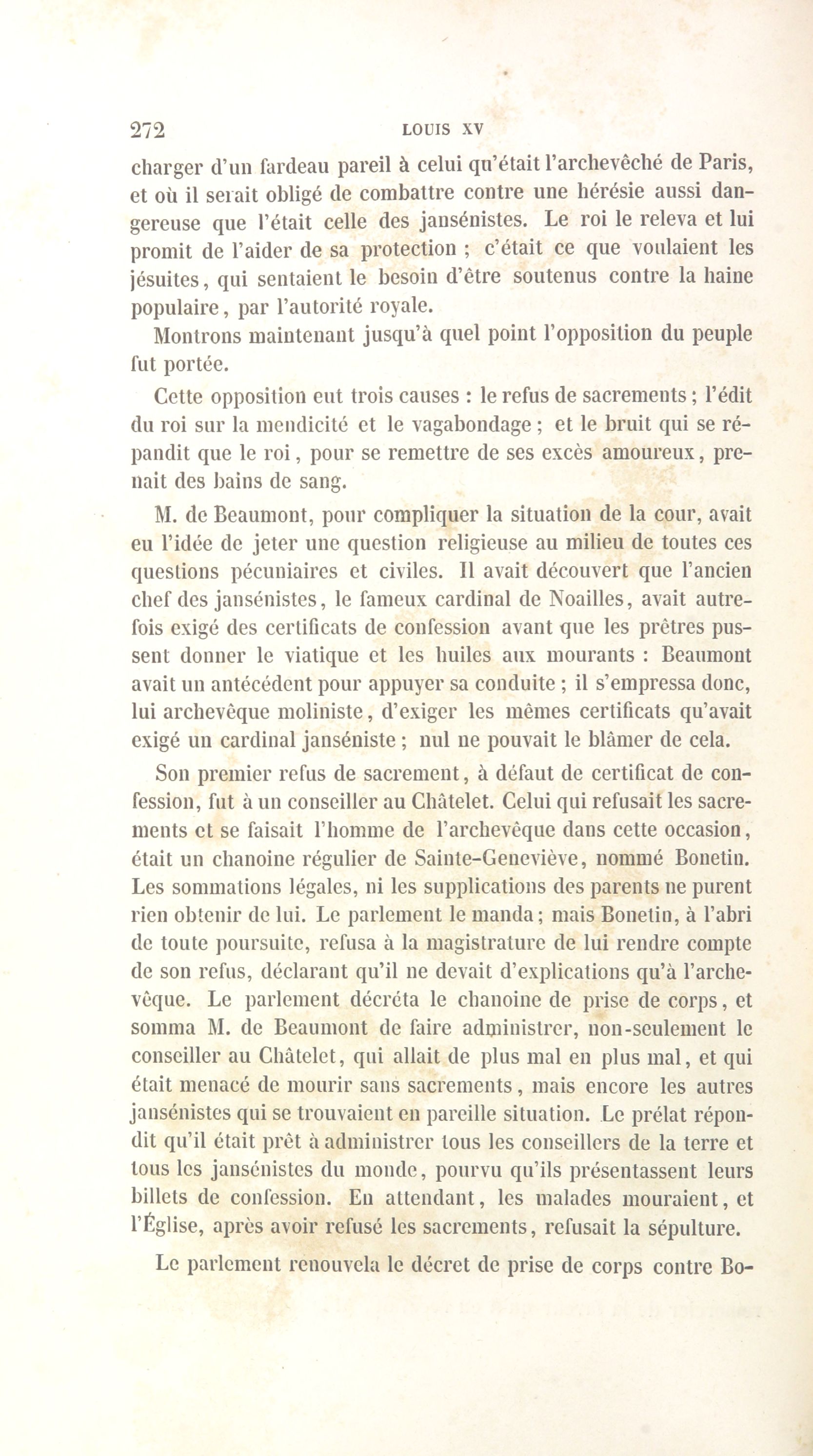 272 LOUIS XV

charger d'un fardeau pareil à celui qu'était l'archevêché de Paris, et où il serait obligé de combattre contre une hérésie aussi dangereuse que l'était celle des jansénistes. Le roi le releva et lui promit de l'aider de sa protection ; c'était ce que voulaient les jésuites, qui sentaient le besoin d'être soutenus contre la haine populaire, par l'autorité royale.

Montrons maintenant jusqu'à quel point l'opposition du peuple fut portée.

Cette opposition eut trois causes : le refus de sacrements ; l'édit du roi sur la mendicité et le vagabondage ; et le bruit qui se répandit que le roi, pour se remettre de ses excès amoureux, prenait des bains de sang.

M. de Beaumont, pour compliquer la situation de la cour, avait eu l'idée de jeter une question religieuse au milieu de toutes ces questions pécuniaires et civiles. Il avait découvert que l'ancien chef des jansénistes, le fameux cardinal de Noailles, avait autrefois exigé des certificats de confession avant que les prêtres pussent donner le viatique et les huiles aux mourants : Beaumont avait un antécédent pour appuyer sa conduite ; il s'empressa donc, lui archevêque moliniste, d'exiger les mêmes certificats qu'avait exigé un cardinal janséniste ; nul ne pouvait le blâmer de cela.

Son premier refus de sacrement, à défaut de certificat de confession, fut à un conseiller au Châtelet. Celui qui refusait les sacrements et se faisait l'homme de l'archevêque dans cette occasion, était un chanoine régulier de Sainte-Geneviève, nommé Bonetin. Les sommations légales, ni les supplications des parents ne purent rien obtenir de lui. Le parlement le manda ; mais Bonetin, à l'abri de toute poursuite, refusa à la magistrature de lui rendre compte de son refus, déclarant qu'il ne devait d'explications qu'à l'archevêque. Le parlement décréta le chanoine de prise de corps, et somma M. de Beaumont de faire administrer, non-seulement le conseiller au Châtelet, qui allait de plus mal en plus mal, et qui était menacé de mourir sans sacrements, mais encore les autres jansénistes qui se trouvaient en pareille situation. Le prélat répondit qu'il était prêt à administrer tous les conseillers de la terre et tous les jansénistes du monde, pourvu qu'ils présentassent leurs billets de confession. En attendant, les malades mouraient, et l'Église, après avoir refusé les sacrements, refusait la sépulture.

Le parlement renouvela le décret de prise de corps contre Bo-